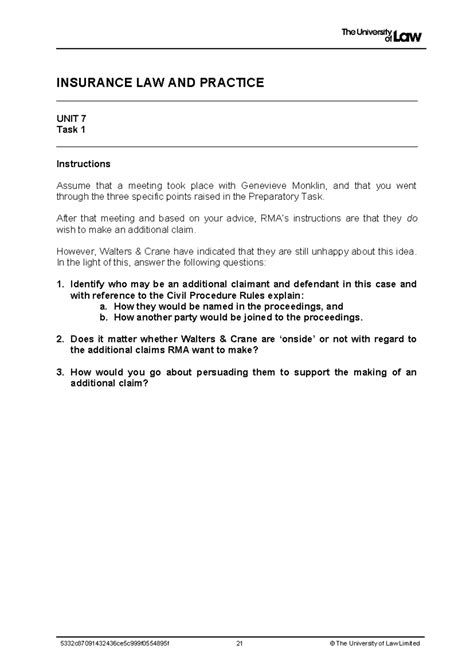 The University of Law

INSURANCE LAW AND PRACTICE

UNIT 7
Task 1

Instructions

Assume that a meeting took place with Genevieve Monklin, and that you went through the three specific points raised in the Preparatory Task.

After that meeting and based on your advice, RMA's instructions are that they do wish to make an additional claim.

However, Walters & Crane have indicated that they are still unhappy about this idea. In the light of this, answer the following questions:

1. Identify who may be an additional claimant and defendant in this case and with reference to the Civil Procedure Rules explain:
a. How they would be named in the proceedings, and
b. How another party would be joined to the proceedings.

2. Does it matter whether Walters & Crane are 'onside' or not with regard to the additional claims RMA want to make?

3. How would you go about persuading them to support the making of an additional claim?

5332c87091432436ce5c999f0554895f 21 © The University of Law Limited